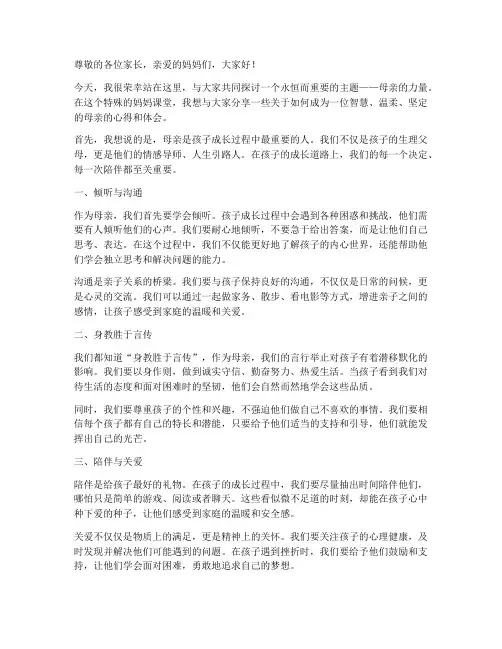 尊敬的各位家长，亲爱的妈妈们，大家好！

今天，我很荣幸站在这里，与大家共同探讨一个永恒而重要的主题——母亲的力量。在这个特殊的妈妈课堂，我想与大家分享一些关于如何成为一位智慧、温柔、坚定的母亲的心得和体会。

首先，我想说的是，母亲是孩子成长过程中最重要的人。我们不仅是孩子的生理父母，更是他们的情感导师、人生引路人。在孩子的成长道路上，我们的每一个决定、每一次陪伴都至关重要。

一、倾听与沟通

作为母亲，我们首先要学会倾听。孩子成长过程中会遇到各种困惑和挑战，他们需要有人倾听他们的心声。我们要耐心地倾听，不要急于给出答案，而是让他们自己思考、表达。在这个过程中，我们不仅能更好地了解孩子的内心世界，还能帮助他们学会独立思考和解决问题的能力。

沟通是亲子关系的桥梁。我们要与孩子保持良好的沟通，不仅仅是日常的问候，更是心灵的交流。我们可以通过一起做家务、散步、看电影等方式，增进亲子之间的感情，让孩子感受到家庭的温暖和关爱。

二、身教胜于言传

我们都知道“身教胜于言传”，作为母亲，我们的言行举止对孩子有着潜移默化的影响。我们要以身作则，做到诚实守信、勤奋努力、热爱生活。当孩子看到我们对待生活的态度和面对困难时的坚韧，他们会自然而然地学会这些品质。

同时，我们要尊重孩子的个性和兴趣，不强迫他们做自己不喜欢的事情。我们要相信每个孩子都有自己的特长和潜能，只要给予他们适当的支持和引导，他们就能发挥出自己的光芒。

三、陪伴与关爱

陪伴是给孩子最好的礼物。在孩子的成长过程中，我们要尽量抽出时间陪伴他们，哪怕只是简单的游戏、阅读或者聊天。这些看似微不足道的时刻，却能在孩子心中种下爱的种子，让他们感受到家庭的温暖和安全感。

关爱不仅仅是物质上的满足，更是精神上的关怀。我们要关注孩子的心理健康，及时发现并解决他们可能遇到的问题。在孩子遇到挫折时，我们要给予他们鼓励和支持，让他们学会面对困难，勇敢地追求自己的梦想。